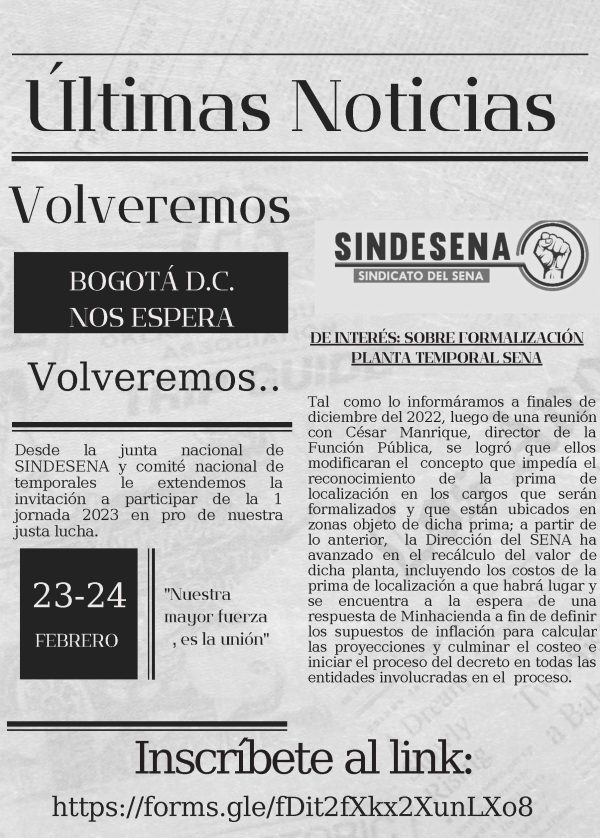 Últimas Noticias

Volveremos

BOGOTÁ D.C.
NOS ESPERA

Volveremos..

Desde la junta nacional de SINDESENA y comité nacional de temporales le extendemos la invitación a participar de la 1 jornada 2023 en pro de nuestra justa lucha.

23-24
FEBRERO

"Nuestra mayor fuerza , es la unión"

SINDESENA
SINDICATO DEL SENA

DE INTERÉS: SOBRE FORMALIZACIÓN PLANTA TEMPORAL SENA

Tal como lo informáramos a finales de diciembre del 2022, luego de una reunión con César Manrique, director de la Función Pública, se logró que ellos modificaran el concepto que impedía el reconocimiento de la prima de localización en los cargos que serán formalizados y que están ubicados en zonas objeto de dicha prima; a partir de lo anterior, la Dirección del SENA ha avanzado en el recálculo del valor de dicha planta, incluyendo los costos de la prima de localización a que habrá lugar y se encuentra a la espera de una respuesta de Minhacienda a fin de definir los supuestos de inflación para calcular las proyecciones y culminar el costeo e iniciar el proceso del decreto en todas las entidades involucradas en el proceso.

Inscríbete al link:
https://forms.gle/fDit2fXkx2XunLXo8